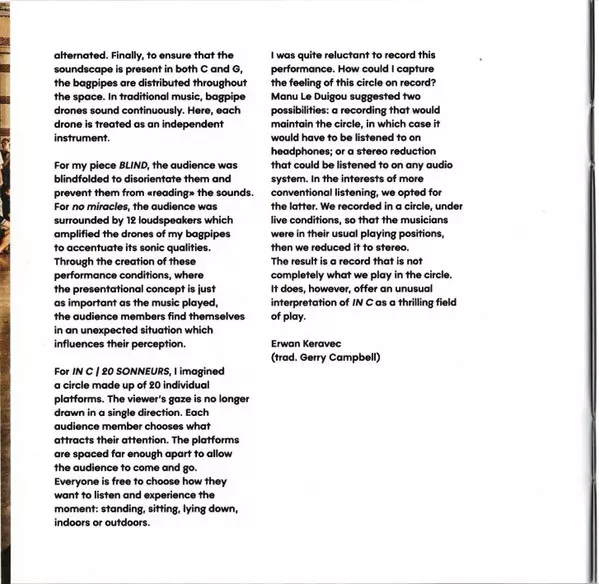 alternated. Finally, to ensure that the soundscape is present in both C and G, the bagpipes are distributed throughout the space. In traditional music, bagpipe drones sound continuously. Here, each drone is treated as an independent instrument.

For my piece BLIND, the audience was blindfolded to disorientate them and prevent them from «reading» the sounds. For no miracles, the audience was surrounded by 12 loudspeakers which amplified the drones of my bagpipes to accentuate its sonic qualities. Through the creation of these performance conditions, where the presentational concept is just as important as the music played, the audience members find themselves in an unexpected situation which influences their perception.

For IN C | 20 SONNEURS, I imagined a circle made up of 20 individual platforms. The viewer's gaze is no longer drawn in a single direction. Each audience member chooses what attracts their attention. The platforms are spaced far enough apart to allow the audience to come and go. Everyone is free to choose how they want to listen and experience the moment: standing, sitting, lying down, indoors or outdoors.

I was quite reluctant to record this performance. How could I capture the feeling of this circle on record? Manu Le Duigou suggested two possibilities: a recording that would maintain the circle, in which case it would have to be listened to on headphones; or a stereo reduction that could be listened to on any audio system. In the interests of more conventional listening, we opted for the latter. We recorded in a circle, under live conditions, so that the musicians were in their usual playing positions, then we reduced it to stereo. The result is a record that is not completely what we play in the circle. It does, however, offer an unusual interpretation of IN C as a thrilling field of play.

Erwan Keravec
(trad. Gerry Campbell)